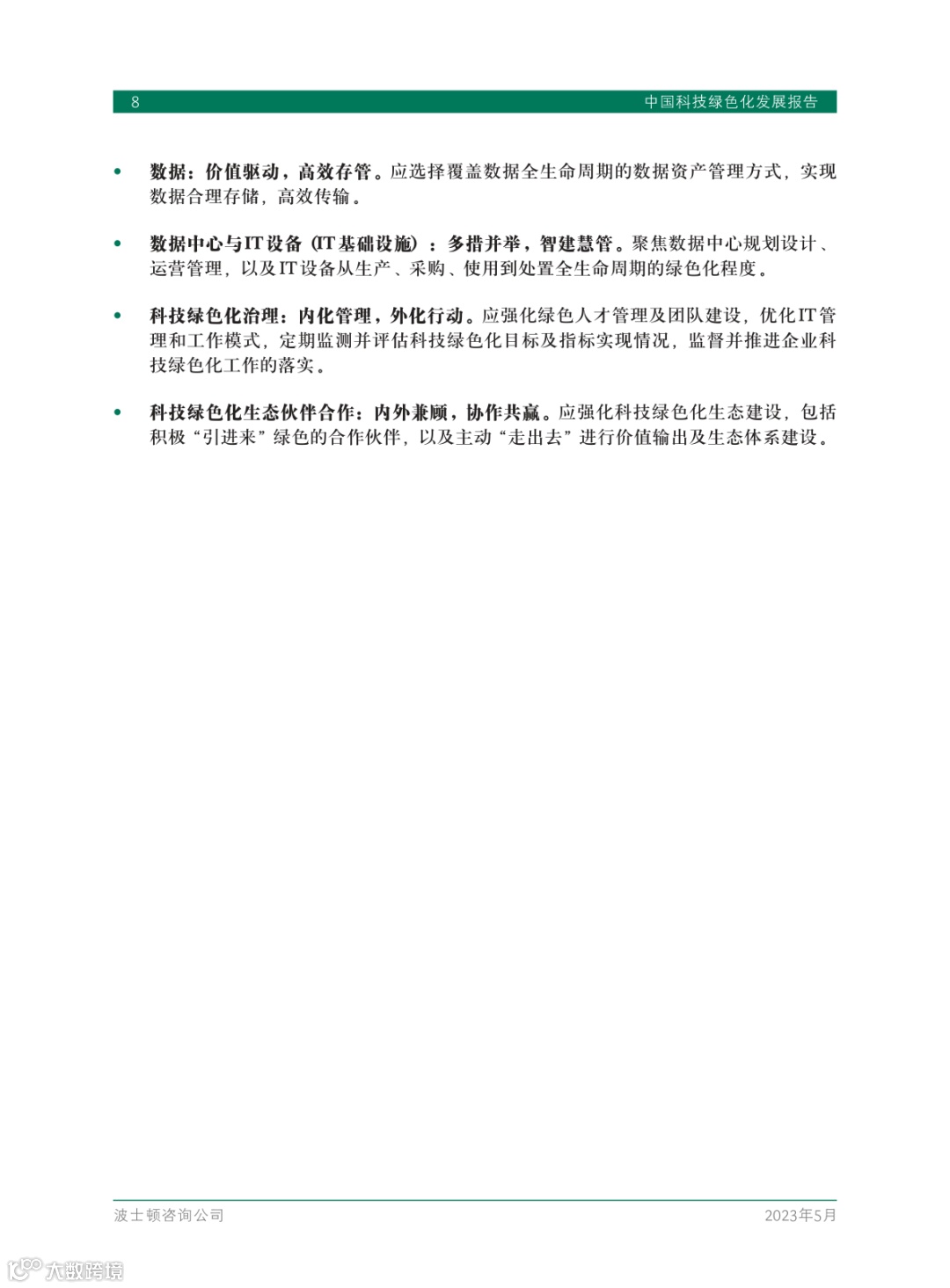 8 中国科技绿色化发展报告

• 数据：价值驱动，高效存管。应选择覆盖数据全生命周期的数据资产管理方式，实现数据合理存储，高效传输。

• 数据中心与IT设备（IT基础设施）：多措并举，智建慧管。聚焦数据中心规划设计、运营管理，以及IT设备从生产、采购、使用到处置全生命周期的绿色化程度。

• 科技绿色化治理：内化管理，外化行动。应强化绿色人才管理及团队建设，优化IT管理和工作模式，定期监测并评估科技绿色化目标及指标实现情况，监督并推进企业科技绿色化工作的落实。

• 科技绿色化生态伙伴合作：内外兼顾，协作共赢。应强化科技绿色化生态建设，包括积极“引进来”绿色的合作伙伴，以及主动“走出去”进行价值输出及生态体系建设。

波士顿咨询公司 2023年5月

大数跨境